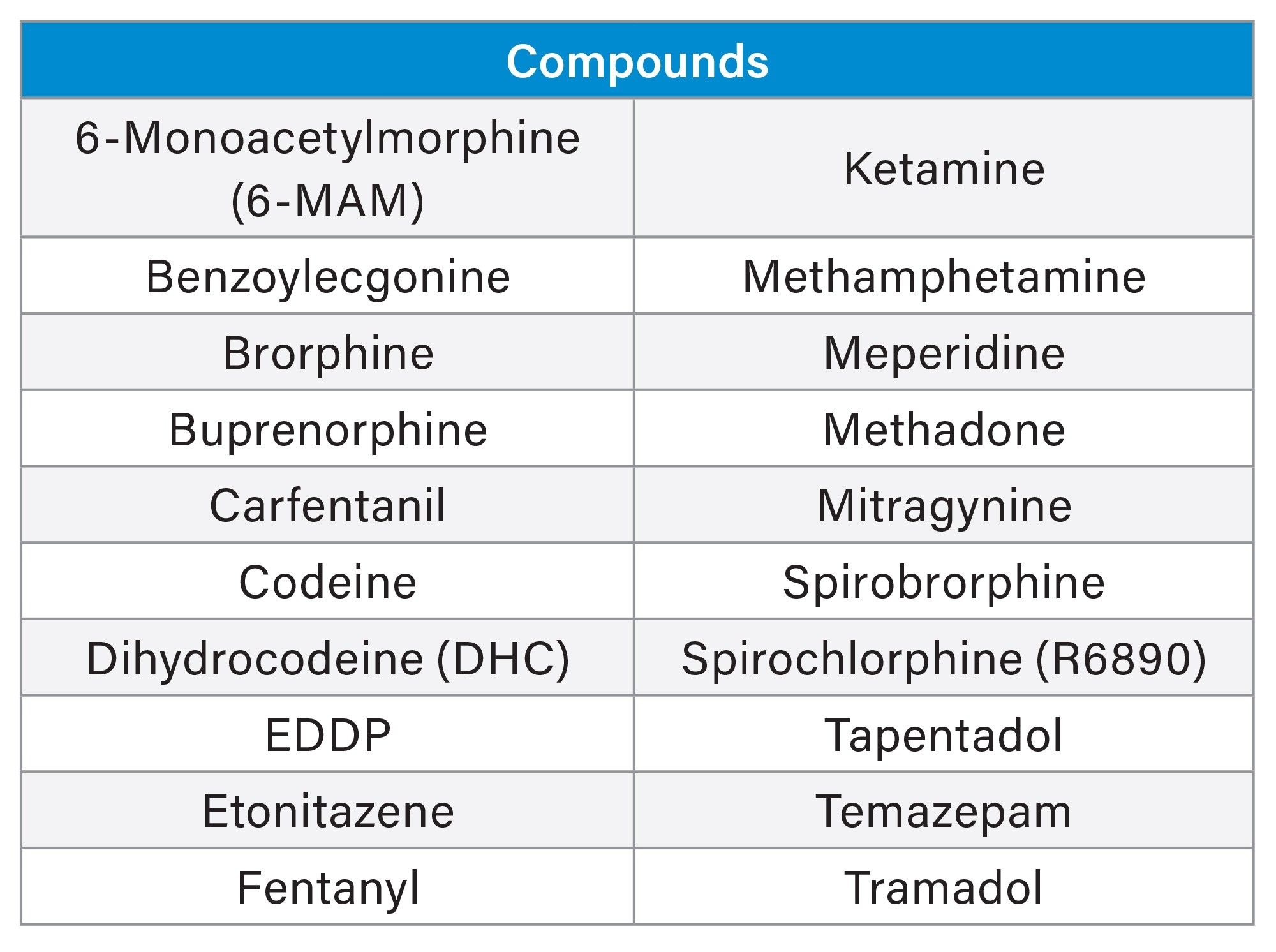 | Compounds | |
|---|---|
| 6-Monoacetylmorphine (6-MAM) | Ketamine |
| Benzoylecgonine | Methamphetamine |
| Brorphine | Meperidine |
| Buprenorphine | Methadone |
| Carfentanil | Mitragynine |
| Codeine | Spirobrorphine |
| Dihydrocodeine (DHC) | Spirochlorphine (R6890) |
| EDDP | Tapentadol |
| Etonitazene | Temazepam |
| Fentanyl | Tramadol |